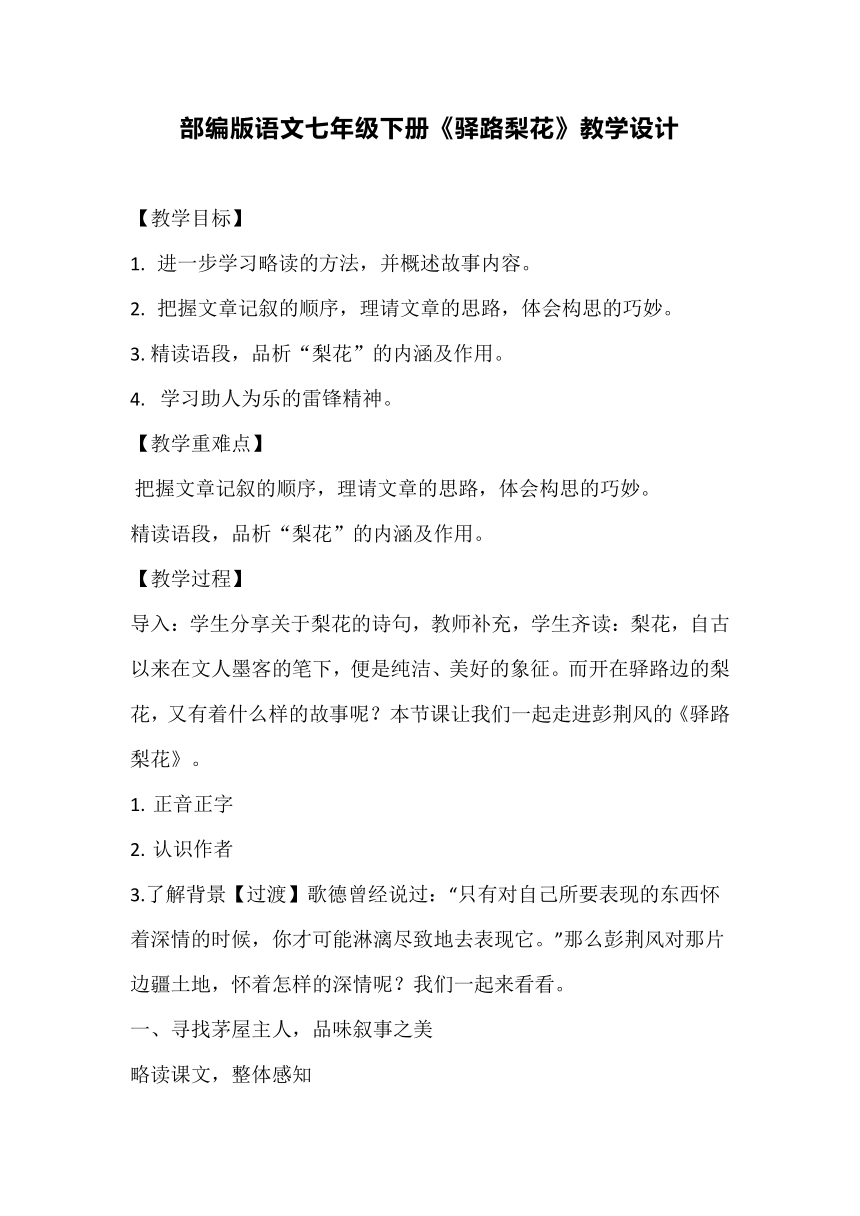 部编版语文七年级下册《驿路梨花》教学设计

【教学目标】

1. 进一步学习略读的方法，并概述故事内容。

2. 把握文章记叙的顺序，理请文章的思路，体会构思的巧妙。

3. 精读语段，品析“梨花”的内涵及作用。

4. 学习助人为乐的雷锋精神。

【教学重难点】

把握文章记叙的顺序，理请文章的思路，体会构思的巧妙。

精读语段，品析“梨花”的内涵及作用。

【教学过程】

导入：学生分享关于梨花的诗句，教师补充，学生齐读：梨花，自古以来在文人墨客的笔下，便是纯洁、美好的象征。而开在驿路边的梨花，又有着什么样的故事呢？本节课让我们一起走进彭荆风的《驿路梨花》。

1. 正音正字

2. 认识作者

3.了解背景【过渡】歌德曾经说过：“只有对自己所要表现的东西怀着深情的时候，你才可能淋漓尽致地去表现它。”那么彭荆风对那片边疆土地，怀着怎样的深情呢？我们一起来看看。

一、寻找茅屋主人，品味叙事之美

略读课文，整体感知